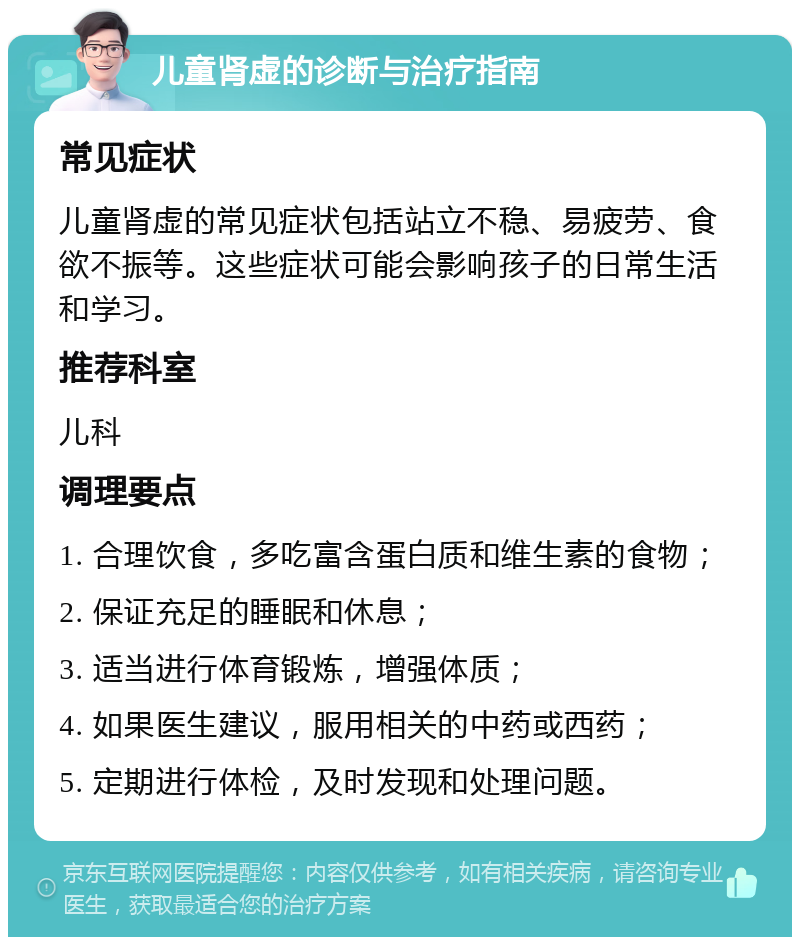 儿童肾虚的诊断与治疗指南

常见症状

儿童肾虚的常见症状包括站立不稳、易疲劳、食欲不振等。这些症状可能会影响孩子的日常生活和学习。

推荐科室

儿科

调理要点

1. 合理饮食，多吃富含蛋白质和维生素的食物；

2. 保证充足的睡眠和休息；

3. 适当进行体育锻炼，增强体质；

4. 如果医生建议，服用相关的中药或西药；

5. 定期进行体检，及时发现和处理问题。

京东互联网医院提醒您：内容仅供参考，如有相关疾病，请咨询专业医生，获取最适合您的治疗方案